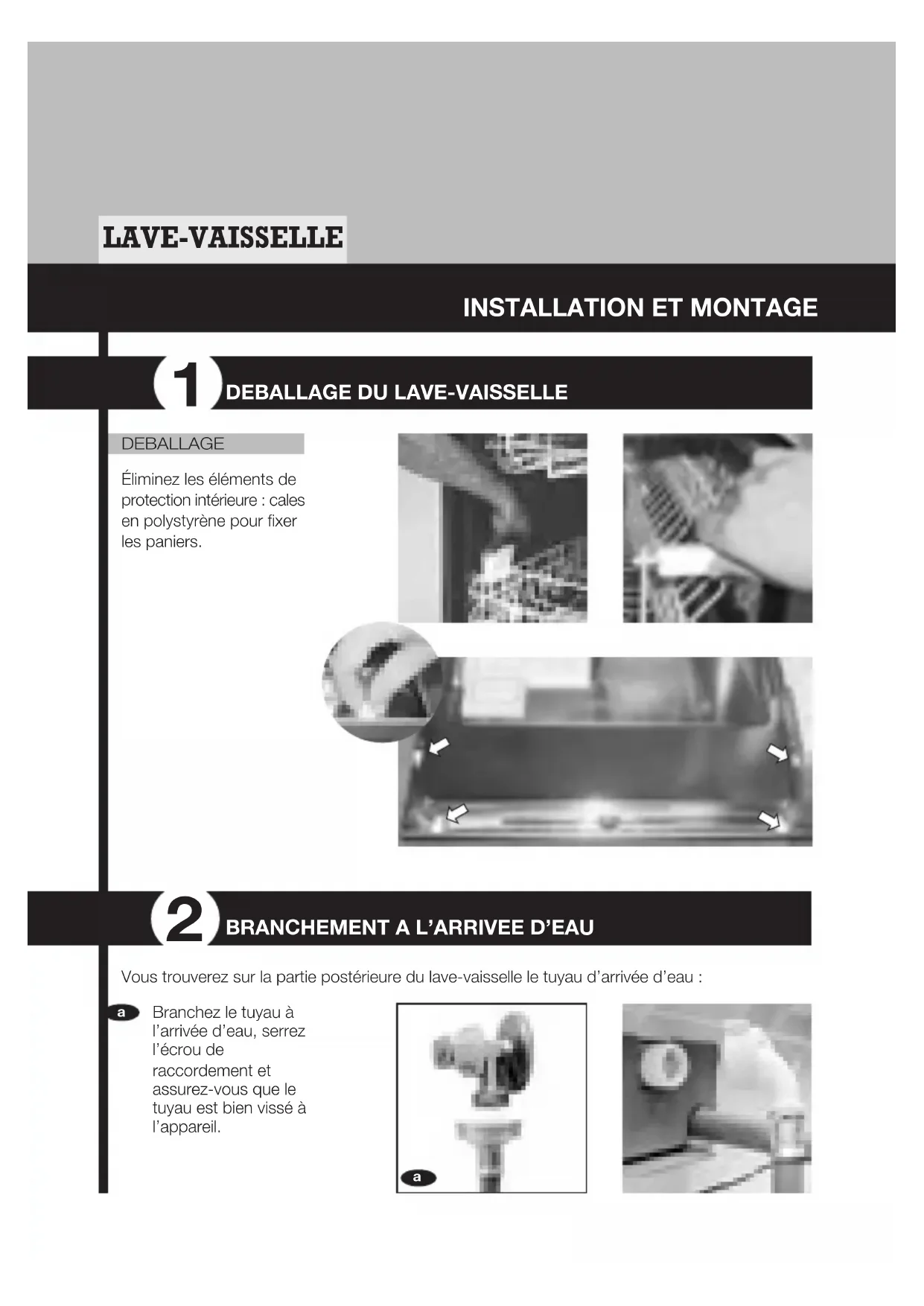 LAVE-VAISSELLE

INSTALLATION ET MONTAGE

1 DEBALLAGE DU LAVE-VAISSELLE

DEBALLAGE

Éliminez les éléments de protection intérieure : cales en polystyrène pour fixer les paniers.

2 BRANCHEMENT A L'ARRIVEE D'EAU

Vous trouverez sur la partie postérieure du lave-vaisselle le tuyau d'arrivée d'eau :

a Branchez le tuyau à l'arrivée d'eau, serrez l'écrou de raccordement et assurez-vous que le tuyau est bien vissé à l'appareil.

a